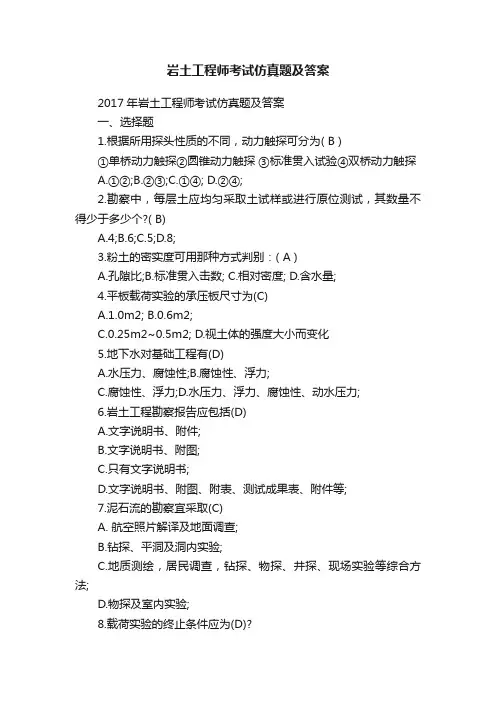 岩土工程师考试仿真题及答案

2017 年岩土工程师考试仿真题及答案

一、选择题

1.根据所用探头性质的不同，动力触探可分为( B )

①单桥动力触探②圆锥动力触探 ③标准贯入试验④双桥动力触探

A.①②;B.②③;C.①④; D.②④;

2.勘察中，每层土应均匀采取土试样或进行原位测试，其数量不得少于多少个?( B)

A.4;B.6;C.5;D.8;

3.粉土的密实度可用那种方式判别：( A )

A.孔隙比;B.标准贯入击数; C.相对密度; D.含水量;

4.平板载荷实验的承压板尺寸为(C)

A.1.0m2; B.0.6m2;

C.0.25m2~0.5m2; D.视土体的强度大小而变化

5.地下水对基础工程有(D)

A.水压力、腐蚀性;B.腐蚀性、浮力;

C.腐蚀性、浮力;D.水压力、浮力、腐蚀性、动水压力;

6.岩土工程勘察报告应包括(D)

A.文字说明书、附件;

B.文字说明书、附图;

C.只有文字说明书;

D.文字说明书、附图、附表、测试成果表、附件等;

7.泥石流的勘察宜采取(C)

A. 航空照片解译及地面调查;

B.钻探、平洞及洞内实验;

C.地质测绘，居民调查，钻探、物探、井探、现场实验等综合方法;

D.物探及室内实验;

8.载荷实验的终止条件应为(D)?